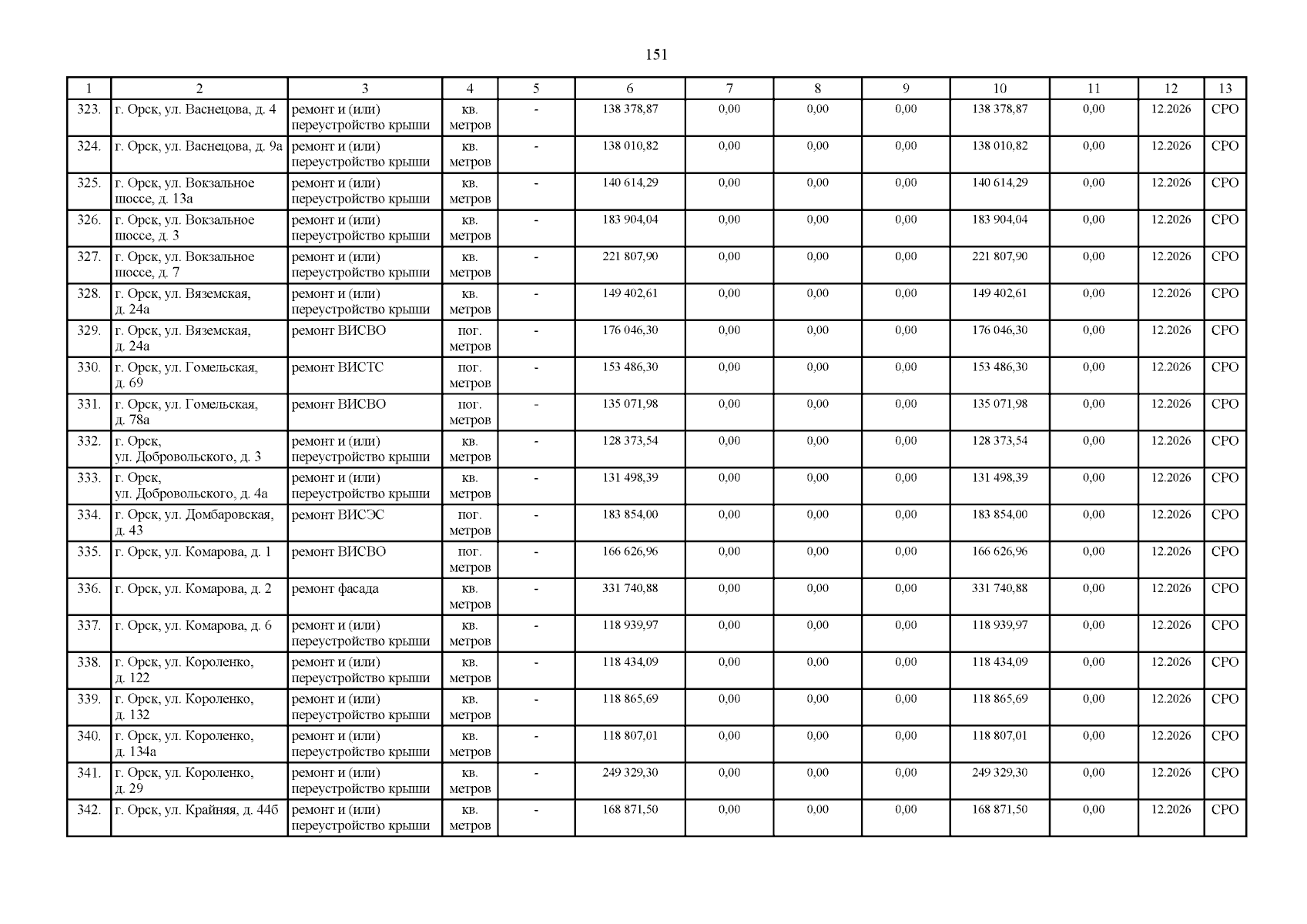 151

| 1 | 2 | 3 | 4 | 5 | 6 | 7 | 8 | 9 | 10 | 11 | 12 | 13 |
|---|---|---|---|---|---|---|---|---|---|---|---|---|
| 323. | г. Орск, ул. Васнецова, д. 4 | ремонт и (или) переустройство крыши | кв. метров | - | 138 378,87 | 0,00 | 0,00 | 0,00 | 138 378,87 | 0,00 | 12.2026 | СРО |
| 324. | г. Орск, ул. Васнецова, д. 9а | ремонт и (или) переустройство крыши | кв. метров | - | 138 010,82 | 0,00 | 0,00 | 0,00 | 138 010,82 | 0,00 | 12.2026 | СРО |
| 325. | г. Орск, ул. Вокзальное шоссе, д. 13а | ремонт и (или) переустройство крыши | кв. метров | - | 140 614,29 | 0,00 | 0,00 | 0,00 | 140 614,29 | 0,00 | 12.2026 | СРО |
| 326. | г. Орск, ул. Вокзальное шоссе, д. 3 | ремонт и (или) переустройство крыши | кв. метров | - | 183 904,04 | 0,00 | 0,00 | 0,00 | 183 904,04 | 0,00 | 12.2026 | СРО |
| 327. | г. Орск, ул. Вокзальное шоссе, д. 7 | ремонт и (или) переустройство крыши | кв. метров | - | 221 807,90 | 0,00 | 0,00 | 0,00 | 221 807,90 | 0,00 | 12.2026 | СРО |
| 328. | г. Орск, ул. Вяземская, д. 24а | ремонт и (или) переустройство крыши | кв. метров | - | 149 402,61 | 0,00 | 0,00 | 0,00 | 149 402,61 | 0,00 | 12.2026 | СРО |
| 329. | г. Орск, ул. Вяземская, д. 24а | ремонт ВИСВО | пог. метров | - | 176 046,30 | 0,00 | 0,00 | 0,00 | 176 046,30 | 0,00 | 12.2026 | СРО |
| 330. | г. Орск, ул. Гомельская, д. 69 | ремонт ВИСТС | пог. метров | - | 153 486,30 | 0,00 | 0,00 | 0,00 | 153 486,30 | 0,00 | 12.2026 | СРО |
| 331. | г. Орск, ул. Гомельская, д. 78а | ремонт ВИСВО | пог. метров | - | 135 071,98 | 0,00 | 0,00 | 0,00 | 135 071,98 | 0,00 | 12.2026 | СРО |
| 332. | г. Орск, ул. Добровольского, д. 3 | ремонт и (или) переустройство крыши | кв. метров | - | 128 373,54 | 0,00 | 0,00 | 0,00 | 128 373,54 | 0,00 | 12.2026 | СРО |
| 333. | г. Орск, ул. Добровольского, д. 4а | ремонт и (или) переустройство крыши | кв. метров | - | 131 498,39 | 0,00 | 0,00 | 0,00 | 131 498,39 | 0,00 | 12.2026 | СРО |
| 334. | г. Орск, ул. Домбаровская, д. 43 | ремонт ВИСЭС | пог. метров | - | 183 854,00 | 0,00 | 0,00 | 0,00 | 183 854,00 | 0,00 | 12.2026 | СРО |
| 335. | г. Орск, ул. Комарова, д. 1 | ремонт ВИСВО | пог. метров | - | 166 626,96 | 0,00 | 0,00 | 0,00 | 166 626,96 | 0,00 | 12.2026 | СРО |
| 336. | г. Орск, ул. Комарова, д. 2 | ремонт фасада | кв. метров | - | 331 740,88 | 0,00 | 0,00 | 0,00 | 331 740,88 | 0,00 | 12.2026 | СРО |
| 337. | г. Орск, ул. Комарова, д. 6 | ремонт и (или) переустройство крыши | кв. метров | - | 118 939,97 | 0,00 | 0,00 | 0,00 | 118 939,97 | 0,00 | 12.2026 | СРО |
| 338. | г. Орск, ул. Короленко, д. 122 | ремонт и (или) переустройство крыши | кв. метров | - | 118 434,09 | 0,00 | 0,00 | 0,00 | 118 434,09 | 0,00 | 12.2026 | СРО |
| 339. | г. Орск, ул. Короленко, д. 132 | ремонт и (или) переустройство крыши | кв. метров | - | 118 865,69 | 0,00 | 0,00 | 0,00 | 118 865,69 | 0,00 | 12.2026 | СРО |
| 340. | г. Орск, ул. Короленко, д. 134а | ремонт и (или) переустройство крыши | кв. метров | - | 118 807,01 | 0,00 | 0,00 | 0,00 | 118 807,01 | 0,00 | 12.2026 | СРО |
| 341. | г. Орск, ул. Короленко, д. 29 | ремонт и (или) переустройство крыши | кв. метров | - | 249 329,30 | 0,00 | 0,00 | 0,00 | 249 329,30 | 0,00 | 12.2026 | СРО |
| 342. | г. Орск, ул. Крайняя, д. 44б | ремонт и (или) переустройство крыши | кв. метров | - | 168 871,50 | 0,00 | 0,00 | 0,00 | 168 871,50 | 0,00 | 12.2026 | СРО |